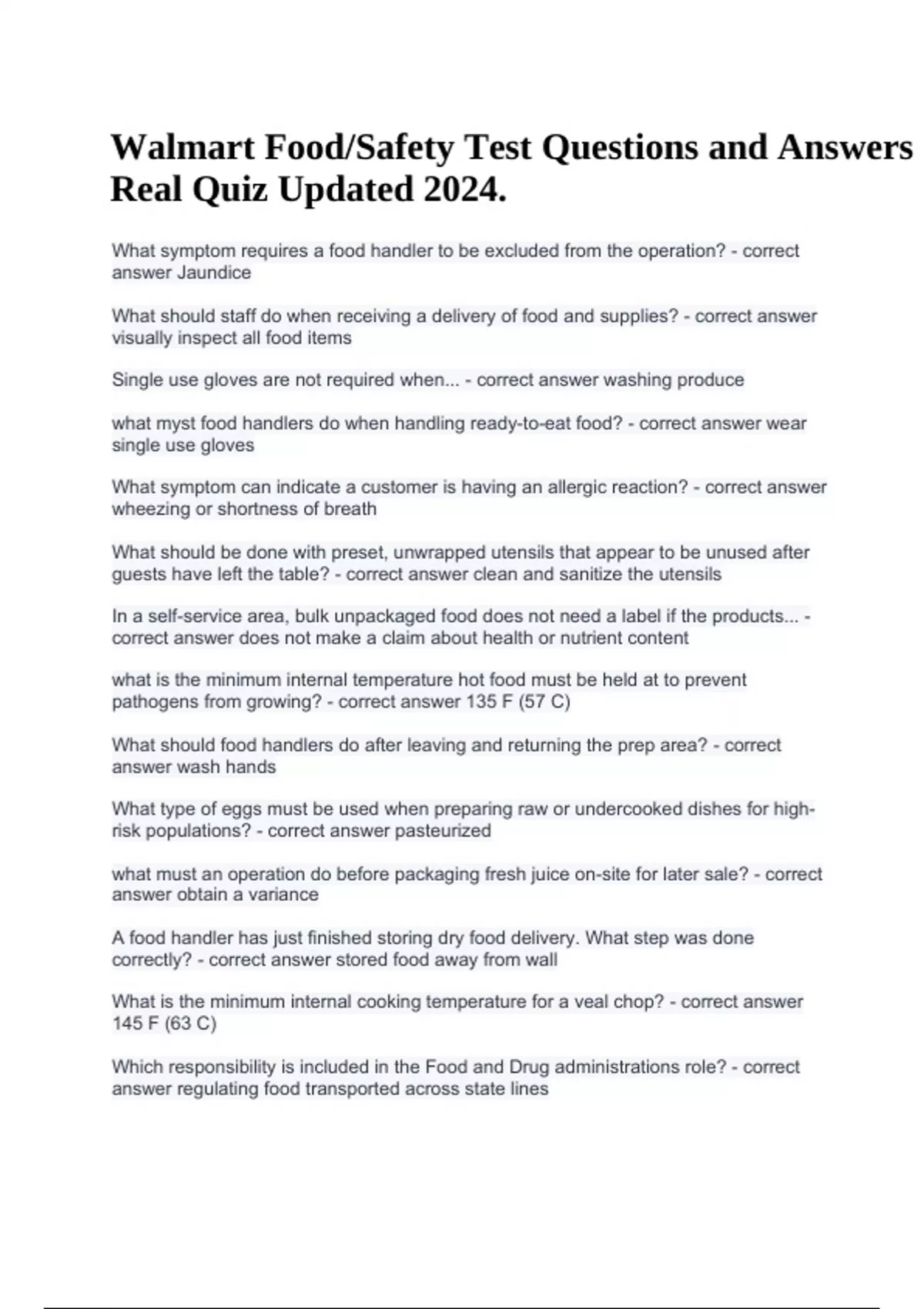 Walmart Food/Safety Test Questions and Answers Real Quiz Updated 2024.

What symptom requires a food handler to be excluded from the operation? - correct answer Jaundice

What should staff do when receiving a delivery of food and supplies? - correct answer visually inspect all food items

Single use gloves are not required when... - correct answer washing produce

what myst food handlers do when handling ready-to-eat food? - correct answer wear single use gloves

What symptom can indicate a customer is having an allergic reaction? - correct answer wheezing or shortness of breath

What should be done with preset, unwrapped utensils that appear to be unused after guests have left the table? - correct answer clean and sanitize the utensils

In a self-service area, bulk unpackaged food does not need a label if the products... - correct answer does not make a claim about health or nutrient content

what is the minimum internal temperature hot food must be held at to prevent pathogens from growing? - correct answer 135 F (57 C)

What should food handlers do after leaving and returning the prep area? - correct answer wash hands

What type of eggs must be used when preparing raw or undercooked dishes for high-risk populations? - correct answer pasteurized

what must an operation do before packaging fresh juice on-site for later sale? - correct answer obtain a variance

A food handler has just finished storing dry food delivery. What step was done correctly? - correct answer stored food away from wall

What is the minimum internal cooking temperature for a veal chop? - correct answer 145 F (63 C)

Which responsibility is included in the Food and Drug administrations role? - correct answer regulating food transported across state lines